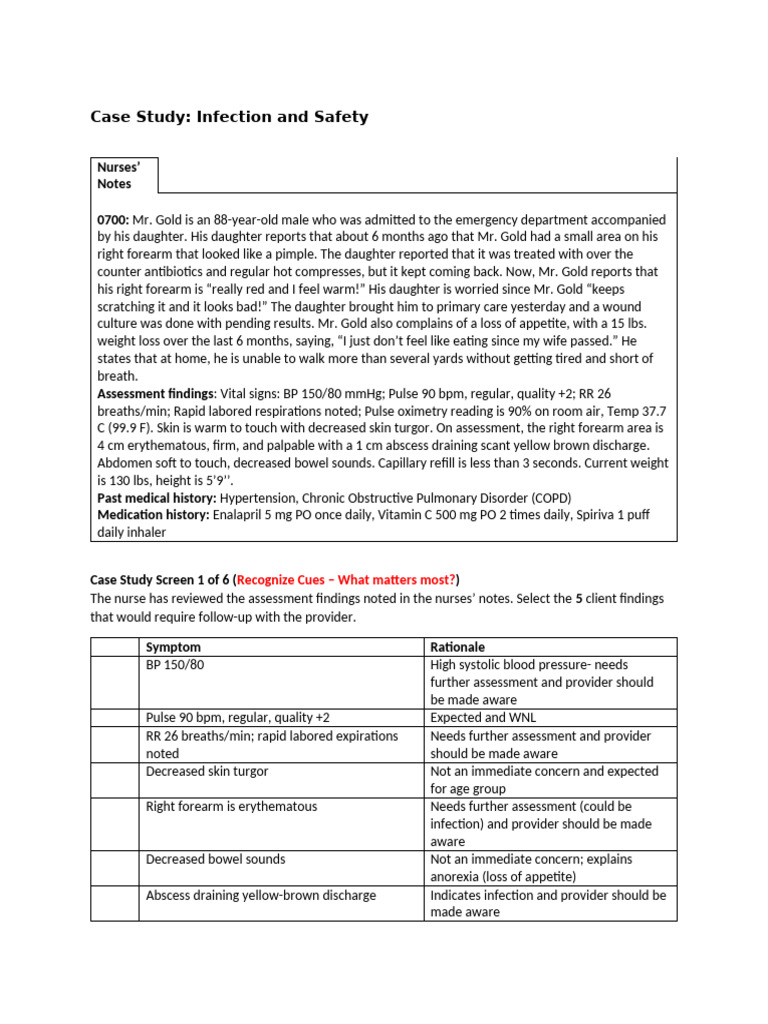 Case Study: Infection and Safety

Nurses' Notes

0700: Mr. Gold is an 88-year-old male who was admitted to the emergency department accompanied by his daughter. His daughter reports that about 6 months ago that Mr. Gold had a small area on his right forearm that looked like a pimple. The daughter reported that it was treated with over the counter antibiotics and regular hot compresses, but it kept coming back. Now, Mr. Gold reports that his right forearm is "really red and I feel warm!" His daughter is worried since Mr. Gold "keeps scratching it and it looks bad!" The daughter brought him to primary care yesterday and a wound culture was done with pending results. Mr. Gold also complains of a loss of appetite, with a 15 lbs. weight loss over the last 6 months, saying, "I just don't feel like eating since my wife passed." He states that at home, he is unable to walk more than several yards without getting tired and short of breath.
Assessment findings: Vital signs: BP 150/80 mmHg; Pulse 90 bpm, regular, quality +2; RR 26 breaths/min; Rapid labored respirations noted; Pulse oximetry reading is 90% on room air, Temp 37.7 C (99.9 F). Skin is warm to touch with decreased skin turgor. On assessment, the right forearm area is 4 cm erythematous, firm, and palpable with a 1 cm abscess draining scant yellow brown discharge. Abdomen soft to touch, decreased bowel sounds. Capillary refill is less than 3 seconds. Current weight is 130 lbs, height is 5'9''.
Past medical history: Hypertension, Chronic Obstructive Pulmonary Disorder (COPD)
Medication history: Enalapril 5 mg PO once daily, Vitamin C 500 mg PO 2 times daily, Spiriva 1 puff daily inhaler

Case Study Screen 1 of 6 (Recognize Cues – What matters most?)
The nurse has reviewed the assessment findings noted in the nurses' notes. Select the 5 client findings that would require follow-up with the provider.

| | Symptom | Rationale |
|---|---|---|
| | BP 150/80 | High systolic blood pressure- needs further assessment and provider should be made aware |
| | Pulse 90 bpm, regular, quality +2 | Expected and WNL |
| | RR 26 breaths/min; rapid labored expirations noted | Needs further assessment and provider should be made aware |
| | Decreased skin turgor | Not an immediate concern and expected for age group |
| | Right forearm is erythematous | Needs further assessment (could be infection) and provider should be made aware |
| | Decreased bowel sounds | Not an immediate concern; explains anorexia (loss of appetite) |
| | Abscess draining yellow-brown discharge | Indicates infection and provider should be made aware |